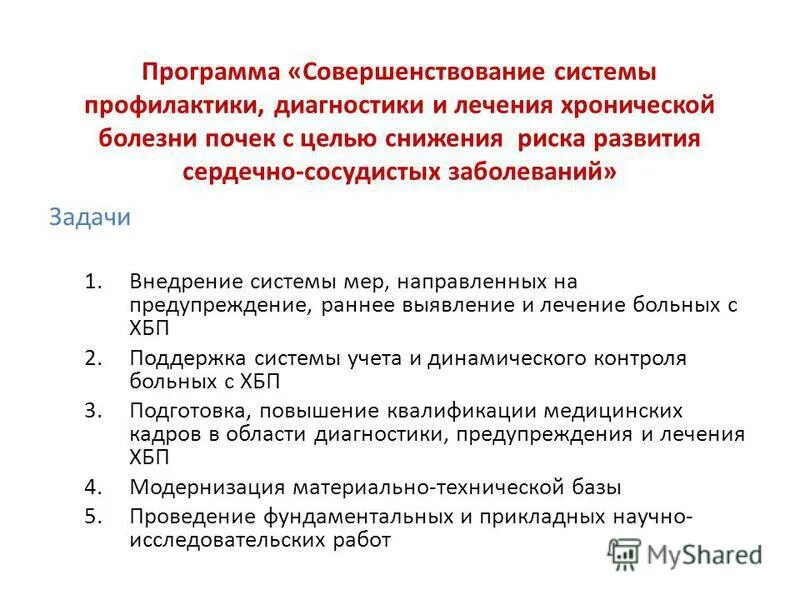 Программа «Совершенствование системы профилактики, диагностики и лечения хронической болезни почек с целью снижения риска развития сердечно-сосудистых заболеваний»

Задачи

1. Внедрение системы мер, направленных на предупреждение, раннее выявление и лечение больных с ХБП
2. Поддержка системы учета и динамического контроля больных с ХБП
3. Подготовка, повышение квалификации медицинских кадров в области диагностики, предупреждения и лечения ХБП
4. Модернизация материально-технической базы
5. Проведение фундаментальных и прикладных научно-исследовательских работ

MyShared